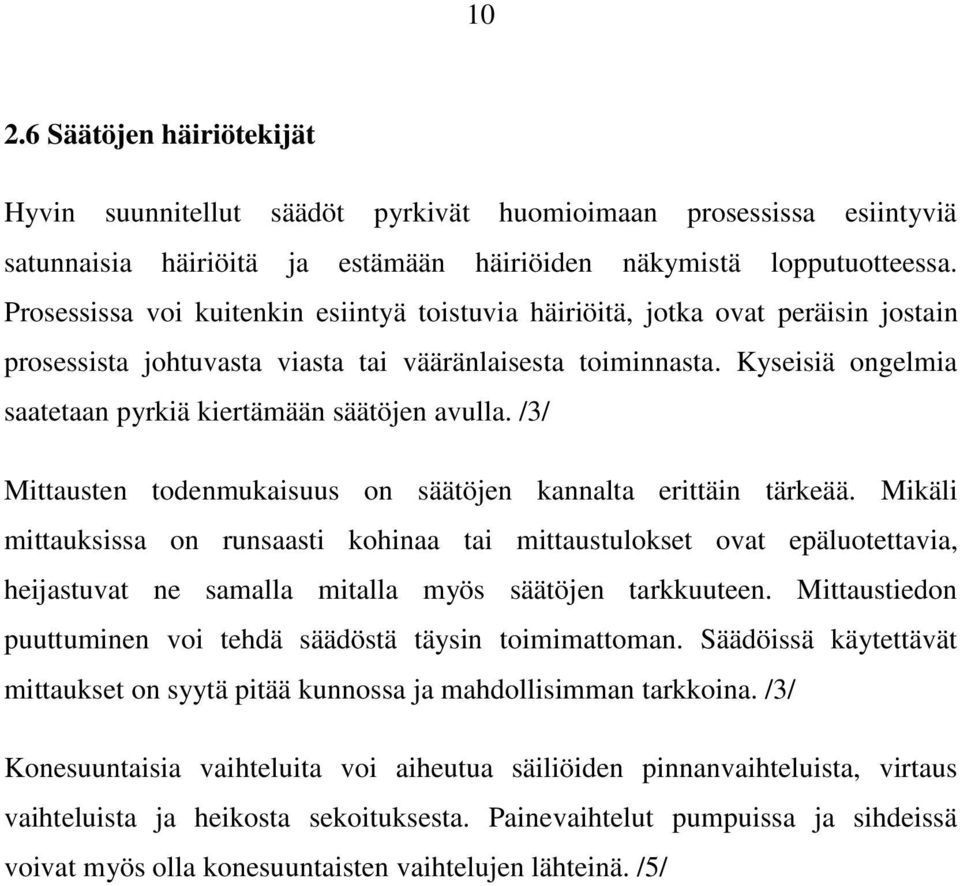 10

2.6 Säätöjen häiriötekijät

Hyvin suunnitellut säädöt pyrkivät huomioimaan prosessissa esiintyviä satunnaisia häiriöitä ja estämään häiriöiden näkymistä lopputuotteessa. Prosessissa voi kuitenkin esiintyä toistuvia häiriöitä, jotka ovat peräisin jostain prosessista johtuvasta viasta tai vääränlaisesta toiminnasta. Kyseisiä ongelmia saatetaan pyrkiä kiertämään säätöjen avulla. /3/

Mittausten todenmukaisuus on säätöjen kannalta erittäin tärkeää. Mikäli mittauksissa on runsaasti kohinaa tai mittaustulokset ovat epäluotettavia, heijastuvat ne samalla mitalla myös säätöjen tarkkuuteen. Mittaustiedon puuttuminen voi tehdä säädöstä täysin toimimattoman. Säädöissä käytettävät mittaukset on syytä pitää kunnossa ja mahdollisimman tarkkoina. /3/

Konesuuntaisia vaihteluita voi aiheutua säiliöiden pinnanvaihteluista, virtaus vaihteluista ja heikosta sekoituksesta. Painevaihtelut pumpuissa ja sihdeissä voivat myös olla konesuuntaisten vaihtelujen lähteinä. /5/